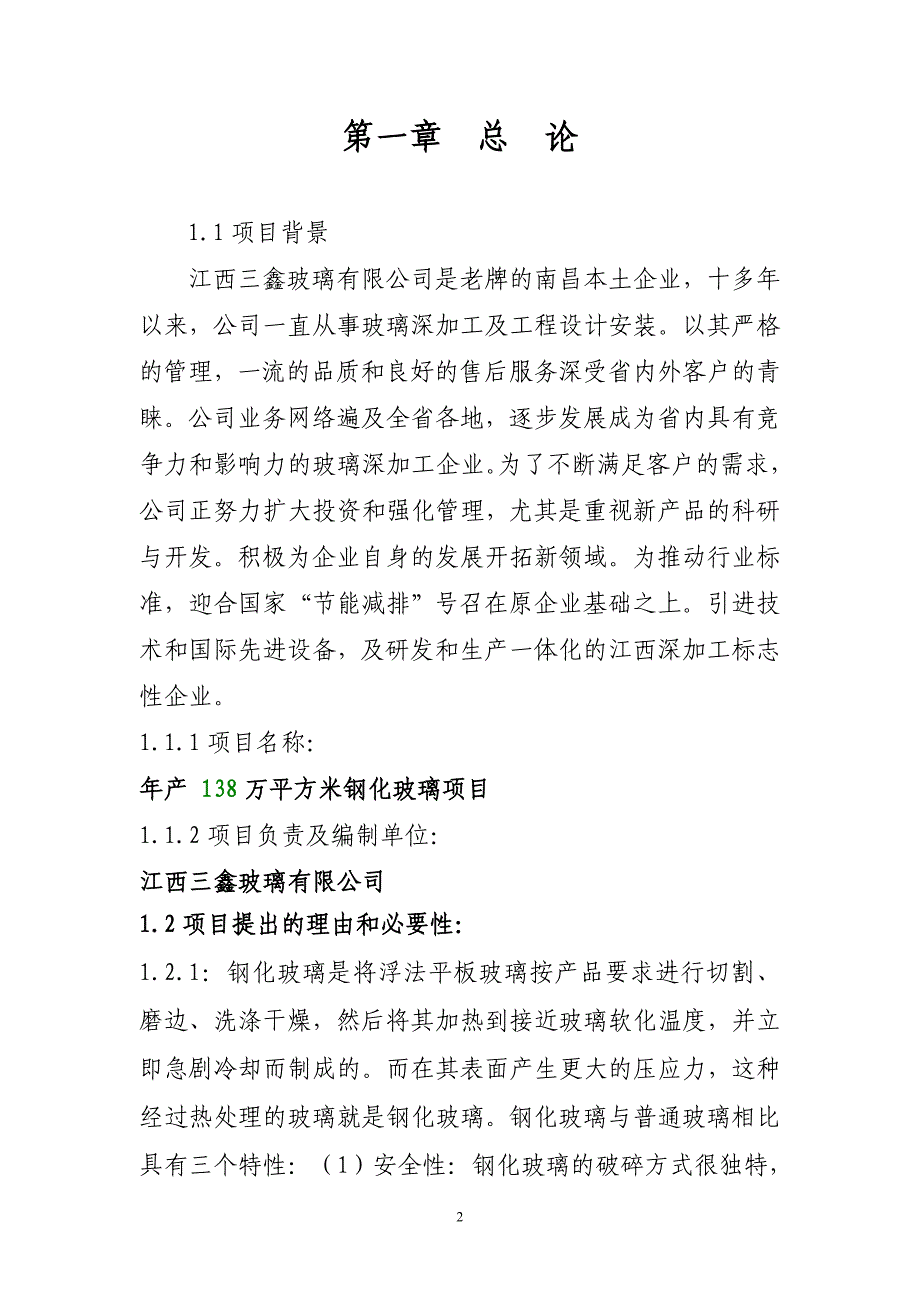 第一章　总　论

1.1 项目背景

江西三鑫玻璃有限公司是老牌的南昌本土企业，十多年以来，公司一直从事玻璃深加工及工程设计安装。以其严格的管理，一流的品质和良好的售后服务深受省内外客户的青睐。公司业务网络遍及全省各地，逐步发展成为省内具有竞争力和影响力的玻璃深加工企业。为了不断满足客户的需求，公司正努力扩大投资和强化管理，尤其是重视新产品的科研与开发。积极为企业自身的发展开拓新领域。为推动行业标准，迎合国家“节能减排”号召在原企业基础之上。引进技术和国际先进设备，及研发和生产一体化的江西深加工标志性企业。

1.1.1 项目名称:

年产 138 万平方米钢化玻璃项目

1.1.2 项目负责及编制单位:

江西三鑫玻璃有限公司

1.2 项目提出的理由和必要性:

1.2.1: 钢化玻璃是将浮法平板玻璃按产品要求进行切割、磨边、洗涤干燥，然后将其加热到接近玻璃软化温度，并立即急剧冷却而制成的。而在其表面产生更大的压应力，这种经过热处理的玻璃就是钢化玻璃。钢化玻璃与普通玻璃相比具有三个特性: （1）安全性: 钢化玻璃的破碎方式很独特，

2